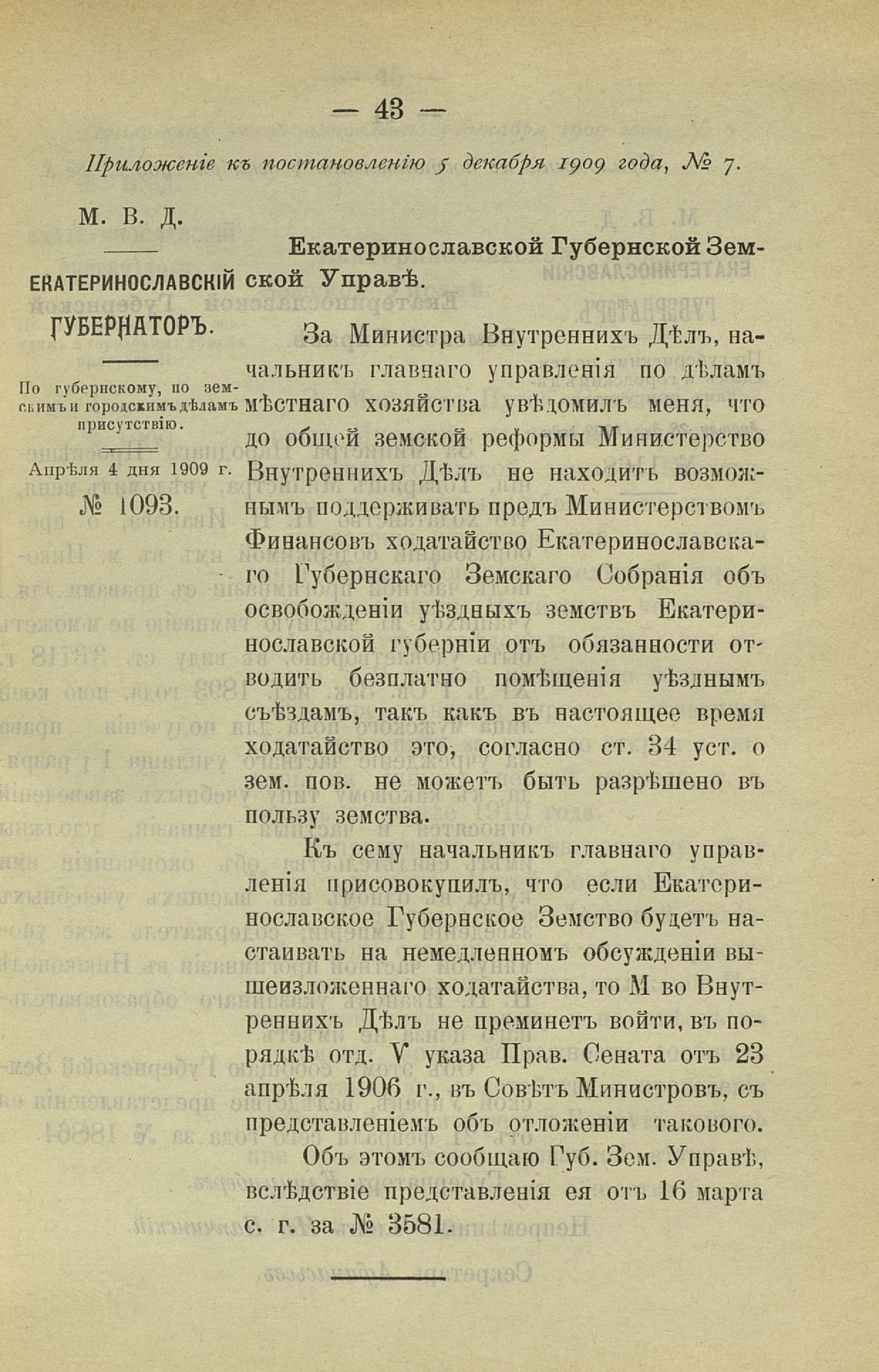 — 43 —

Приложеніе къ постановленію 5 декабря 1909 года, № 7.

М. В. Д.

ЕКАТЕРИНОСЛАВСКІЙ ГУБЕРНАТОРЪ.

По губернскому, по земскимъ и городскимъ дѣламъ присутствію.

Апрѣля 4 дня 1909 г.

№ 1093.

Екатеринославской Губернской Земской Управѣ.

За Министра Внутреннихъ Дѣлъ, начальникъ главнаго управленія по дѣламъ мѣстнаго хозяйства увѣдомилъ меня, что до общей земской реформы Министерство Внутреннихъ Дѣлъ не находитъ возможнымъ поддерживать предъ Министерствомъ Финансовъ ходатайство Екатеринославскаго Губернскаго Земскаго Собранія объ освобожденіи уѣздныхъ земствъ Екатеринославской губерніи отъ обязанности отводить безплатно помѣщенія уѣзднымъ съѣздамъ, такъ какъ въ настоящее время ходатайство это, согласно ст. 34 уст. о зем. пов. не можетъ быть разрѣшено въ пользу земства.

Къ сему начальникъ главнаго управленія присовокупилъ, что если Екатеринославское Губернское Земство будетъ настаивать на немедленномъ обсужденіи вышеизложеннаго ходатайства, то М во Внутреннихъ Дѣлъ не преминетъ войти, въ порядкѣ отд. V указа Прав. Сената отъ 23 апрѣля 1906 г., въ Совѣтъ Министровъ, съ представленіемъ объ отложеніи таковаго.

Объ этомъ сообщаю Губ. Зем. Управѣ, вслѣдствіе представленія ея отъ 16 марта с. г. за № 3581.